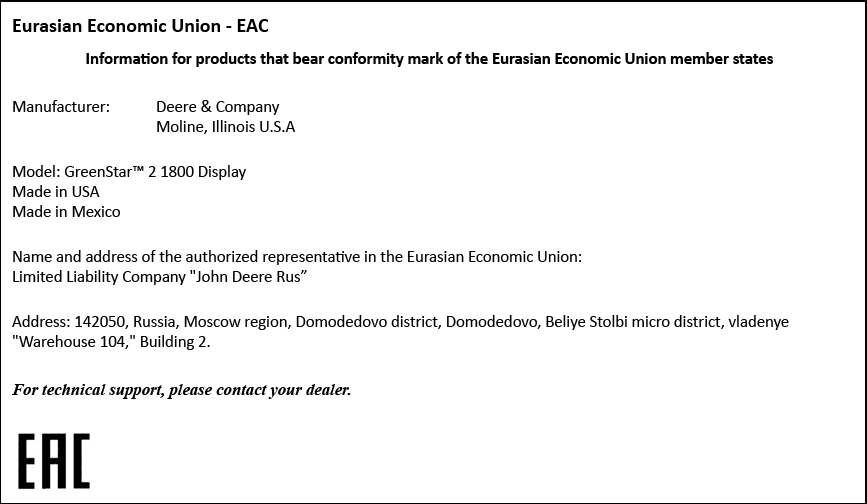 Eurasian Economic Union - EAC

Information for products that bear conformity mark of the Eurasian Economic Union member states

Manufacturer: Deere & Company
Moline, Illinois U.S.A

Model: GreenStar™ 2 1800 Display
Made in USA
Made in Mexico

Name and address of the authorized representative in the Eurasian Economic Union:
Limited Liability Company "John Deere Rus”

Address: 142050, Russia, Moscow region, Domodedovo district, Domodedovo, Beliye Stolbi micro district, vladenye "Warehouse 104," Building 2.

For technical support, please contact your dealer.

EAC